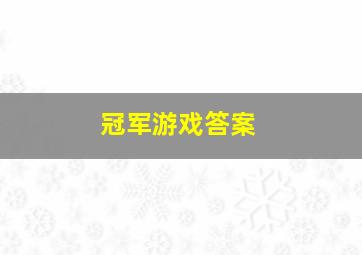 冠军游戏答案